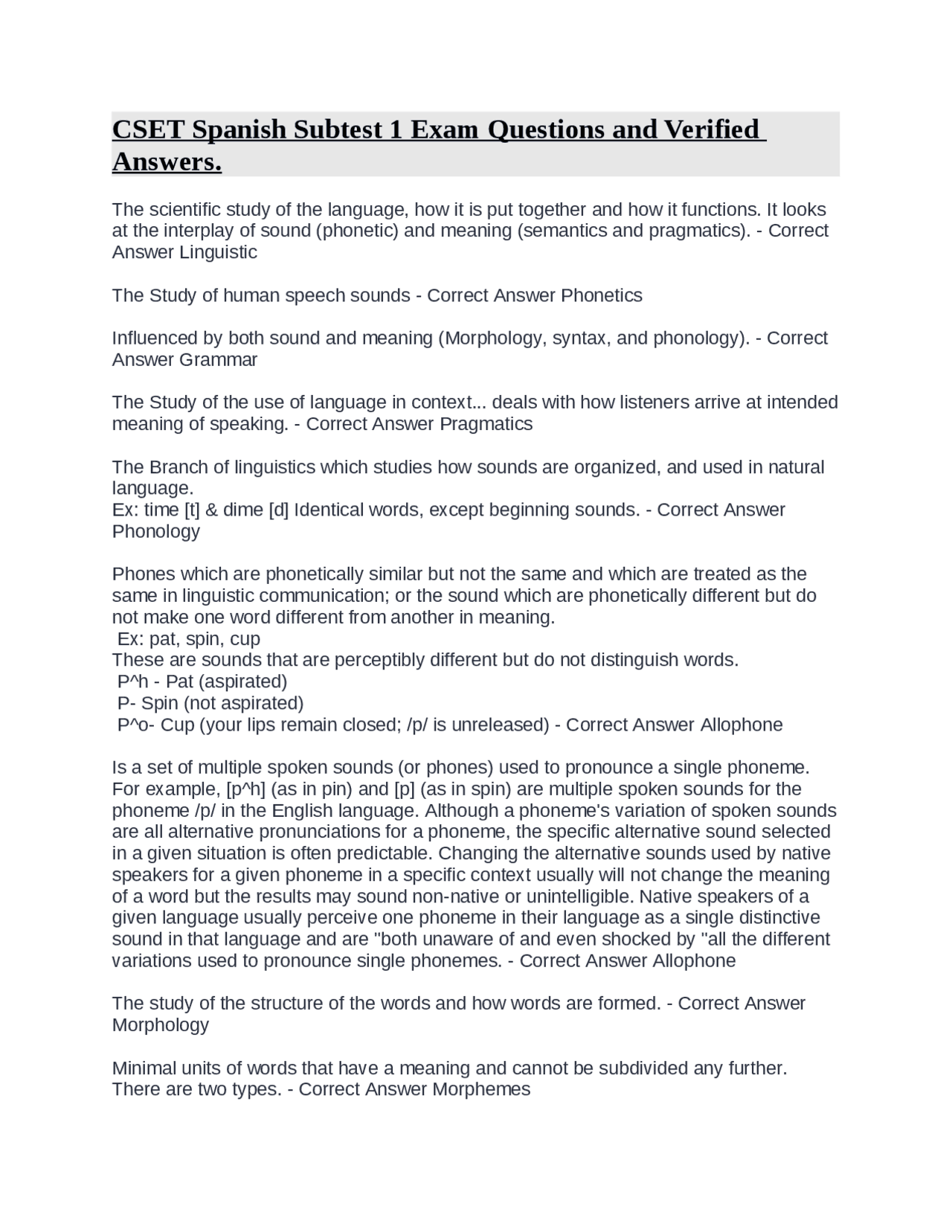 CSET Spanish Subtest 1 Exam Questions and Verified Answers.

The scientific study of the language, how it is put together and how it functions. It looks at the interplay of sound (phonetic) and meaning (semantics and pragmatics). - Correct Answer Linguistic

The Study of human speech sounds - Correct Answer Phonetics

Influenced by both sound and meaning (Morphology, syntax, and phonology). - Correct Answer Grammar

The Study of the use of language in context... deals with how listeners arrive at intended meaning of speaking. - Correct Answer Pragmatics

The Branch of linguistics which studies how sounds are organized, and used in natural language.
Ex: time [t] & dime [d] Identical words, except beginning sounds. - Correct Answer Phonology

Phones which are phonetically similar but not the same and which are treated as the same in linguistic communication; or the sound which are phonetically different but do not make one word different from another in meaning.
Ex: pat, spin, cup
These are sounds that are perceptibly different but do not distinguish words.
P^h - Pat (aspirated)
P- Spin (not aspirated)
P^o- Cup (your lips remain closed; /p/ is unreleased) - Correct Answer Allophone

Is a set of multiple spoken sounds (or phones) used to pronounce a single phoneme. For example, [p^h] (as in pin) and [p] (as in spin) are multiple spoken sounds for the phoneme /p/ in the English language. Although a phoneme's variation of spoken sounds are all alternative pronunciations for a phoneme, the specific alternative sound selected in a given situation is often predictable. Changing the alternative sounds used by native speakers for a given phoneme in a specific context usually will not change the meaning of a word but the results may sound non-native or unintelligible. Native speakers of a given language usually perceive one phoneme in their language as a single distinctive sound in that language and are "both unaware of and even shocked by "all the different variations used to pronounce single phonemes. - Correct Answer Allophone

The study of the structure of the words and how words are formed. - Correct Answer Morphology

Minimal units of words that have a meaning and cannot be subdivided any further. There are two types. - Correct Answer Morphemes